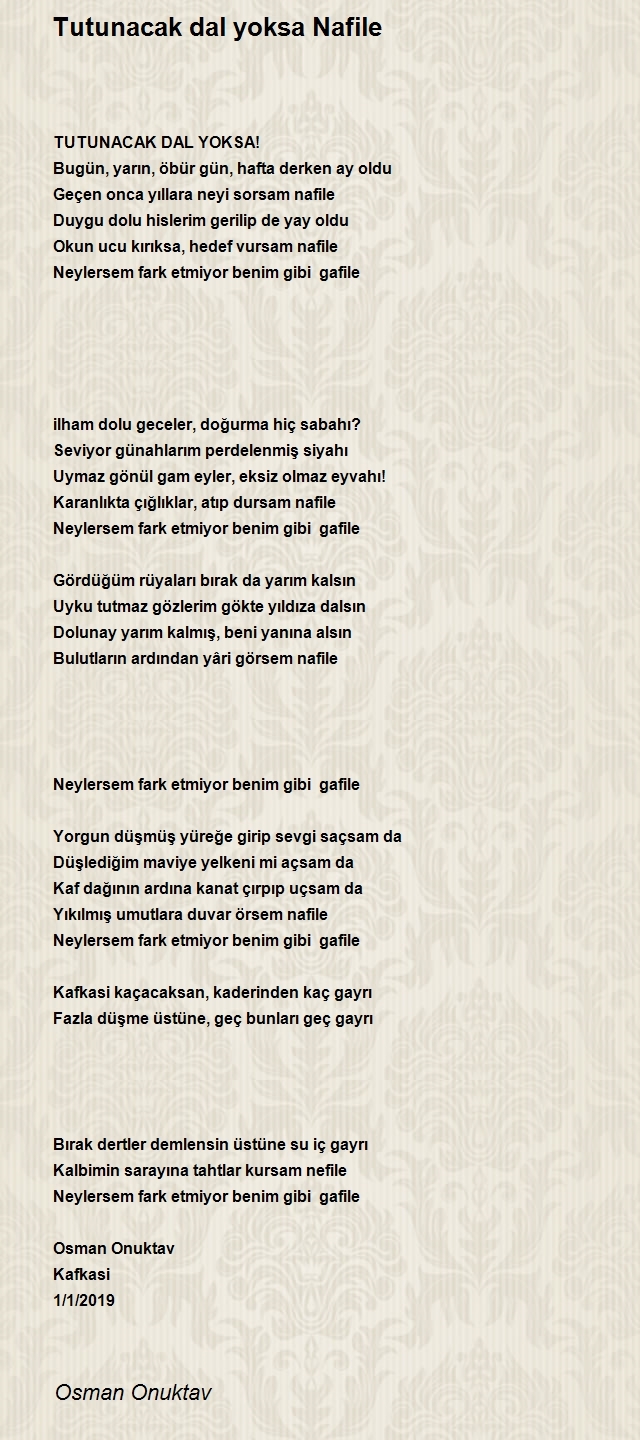 Tutunacak dal yoksa Nafile

TUTUNACAK DAL YOKSA!
Bugün, yarın, öbür gün, hafta derken ay oldu
Geçen onca yıllara neyi sorsam nafile
Duygu dolu hislerim gerilip de yay oldu
Okun ucu kırıksa, hedef vursam nafile
Neylersem fark etmiyor benim gibi gafile

ilham dolu geceler, doğurma hiç sabahı?
Seviyor günahlarım perdelenmiş siyahı
Uymaz gönül gam eyler, eksiz olmaz eyvahı!
Karanlıkta çığlıklar, atıp dursam nafile
Neylersem fark etmiyor benim gibi gafile

Gördüğüm rüyaları bırak da yarım kalsın
Uyku tutmaz gözlerim gökte yıldıza dalsın
Dolunay yarım kalmış, beni yanına alsın
Bulutların ardından yâri görsem nafile

Neylersem fark etmiyor benim gibi gafile

Yorgun düşmüş yüreğe girip sevgi saçsam da
Düşlediğim maviye yelkeni mi açsam da
Kaf dağının ardına kanat çırpıp uçsam da
Yıkılmış umutlara duvar örsem nafile
Neylersem fark etmiyor benim gibi gafile

Kafkasi kaçacaksan, kaderinden kaç gayrı
Fazla düşme üstüne, geç bunları geç gayrı

Bırak dertler demlensin üstüne su iç gayrı
Kalbimin sarayına tahtlar kursam nefile
Neylersem fark etmiyor benim gibi gafile

Osman Onuktav
Kafkasi
1/1/2019

Osman Onuktav